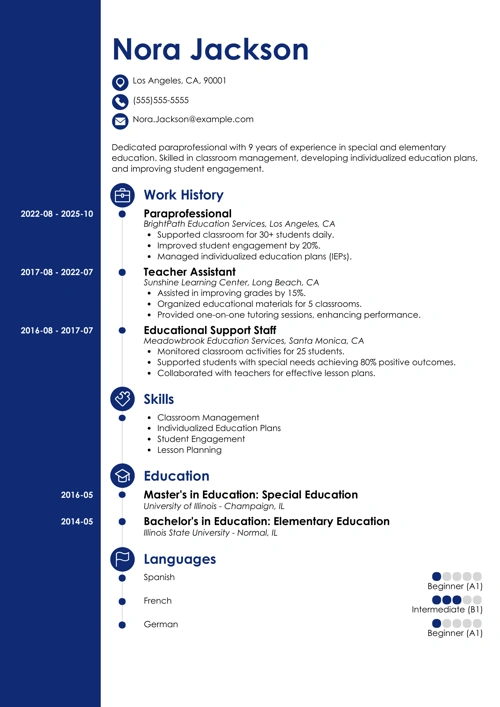 Nora Jackson

Los Angeles, CA, 90001

(555)555-5555

Nora.Jackson@example.com

Dedicated paraprofessional with 9 years of experience in special and elementary education. Skilled in classroom management, developing individualized education plans, and improving student engagement.

Work History

2022-08 - 2025-10

Paraprofessional
BrightPath Education Services, Los Angeles, CA
- Supported classroom for 30+ students daily.
- Improved student engagement by 20%.
- Managed individualized education plans (IEPs).

2017-08 - 2022-07

Teacher Assistant
Sunshine Learning Center, Long Beach, CA
- Assisted in improving grades by 15%.
- Organized educational materials for 5 classrooms.
- Provided one-on-one tutoring sessions, enhancing performance.

2016-08 - 2017-07

Educational Support Staff
Meadowbrook Education Services, Santa Monica, CA
- Monitored classroom activities for 25 students.
- Supported students with special needs achieving 80% positive outcomes.
- Collaborated with teachers for effective lesson plans.

Skills

- Classroom Management
- Individualized Education Plans
- Student Engagement
- Lesson Planning

Education

2016-05

Master's in Education: Special Education
University of Illinois - Champaign, IL

2014-05

Bachelor's in Education: Elementary Education
Illinois State University - Normal, IL

Languages

Spanish
Beginner (A1)

French
Intermediate (B1)

German
Beginner (A1)